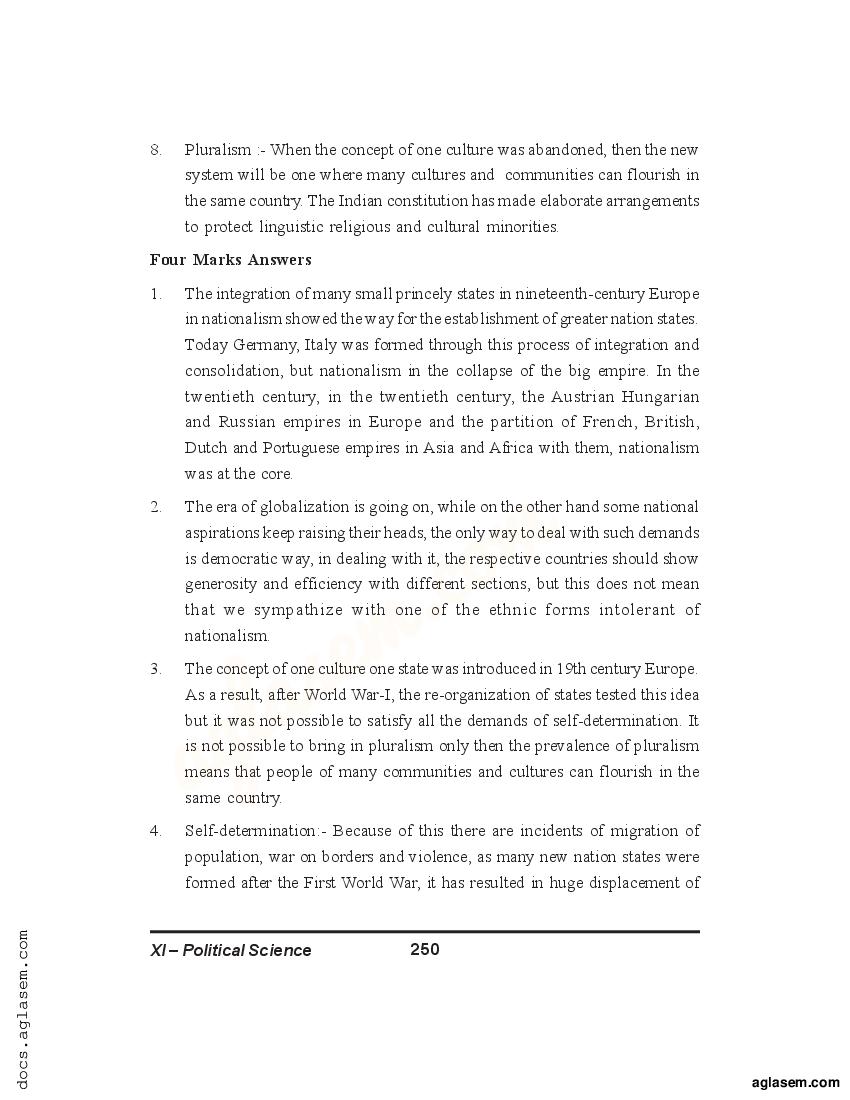 8. Pluralism :- When the concept of one culture was abandoned, then the new system will be one where many cultures and communities can flourish in the same country. The Indian constitution has made elaborate arrangements to protect linguistic religious and cultural minorities.

Four Marks Answers

1. The integration of many small princely states in nineteenth-century Europe in nationalism showed the way for the establishment of greater nation states. Today Germany, Italy was formed through this process of integration and consolidation, but nationalism in the collapse of the big empire. In the twentieth century, in the twentieth century, the Austrian Hungarian and Russian empires in Europe and the partition of French, British, Dutch and Portuguese empires in Asia and Africa with them, nationalism was at the core.

2. The era of globalization is going on, while on the other hand some national aspirations keep raising their heads, the only way to deal with such demands is democratic way, in dealing with it, the respective countries should show generosity and efficiency with different sections, but this does not mean that we sympathize with one of the ethnic forms intolerant of nationalism.

3. The concept of one culture one state was introduced in 19th century Europe. As a result, after World War-I, the re-organization of states tested this idea but it was not possible to satisfy all the demands of self-determination. It is not possible to bring in pluralism only then the prevalence of pluralism means that people of many communities and cultures can flourish in the same country.

4. Self-determination:- Because of this there are incidents of migration of population, war on borders and violence, as many new nation states were formed after the First World War, it has resulted in huge displacement of

XI – Political Science 250

docs.aglasem.com

aglasem.com